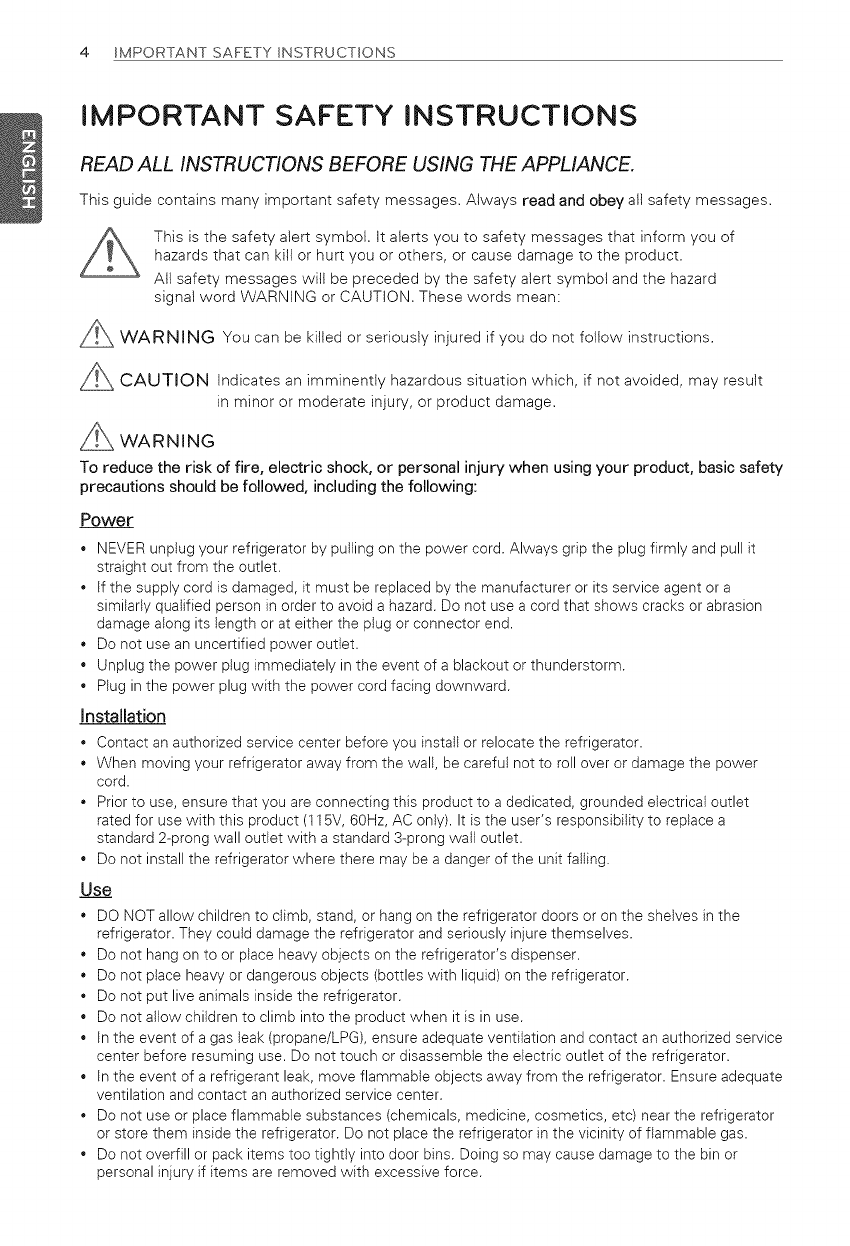 4 IMPORTANT SAFETY INSTRUCTIONS

ENGLISH

IMPORTANT SAFETY INSTRUCTIONS

READ ALL INSTRUCTIONS BEFORE USING THE APPLIANCE.

This guide contains many important safety messages. Always read and obey all safety messages.

This is the safety alert symbol. It alerts you to safety messages that inform you of hazards that can kill or hurt you or others, or cause damage to the product.
All safety messages will be preceded by the safety alert symbol and the hazard signal word WARNING or CAUTION. These words mean:

WARNING You can be killed or seriously injured if you do not follow instructions.

CAUTION Indicates an imminently hazardous situation which, if not avoided, may result in minor or moderate injury, or product damage.

WARNING

To reduce the risk of fire, electric shock, or personal injury when using your product, basic safety precautions should be followed, including the following:

Power

• NEVER unplug your refrigerator by pulling on the power cord. Always grip the plug firmly and pull it straight out from the outlet.
• If the supply cord is damaged, it must be replaced by the manufacturer or its service agent or a similarly qualified person in order to avoid a hazard. Do not use a cord that shows cracks or abrasion damage along its length or at either the plug or connector end.
• Do not use an uncertified power outlet.
• Unplug the power plug immediately in the event of a blackout or thunderstorm.
• Plug in the power plug with the power cord facing downward.

Installation

• Contact an authorized service center before you install or relocate the refrigerator.
• When moving your refrigerator away from the wall, be careful not to roll over or damage the power cord.
• Prior to use, ensure that you are connecting this product to a dedicated, grounded electrical outlet rated for use with this product (115V, 60Hz, AC only). It is the user's responsibility to replace a standard 2-prong wall outlet with a standard 3-prong wall outlet.
• Do not install the refrigerator where there may be a danger of the unit falling.

Use

• DO NOT allow children to climb, stand, or hang on the refrigerator doors or on the shelves in the refrigerator. They could damage the refrigerator and seriously injure themselves.
• Do not hang on to or place heavy objects on the refrigerator's dispenser.
• Do not place heavy or dangerous objects (bottles with liquid) on the refrigerator.
• Do not put live animals inside the refrigerator.
• Do not allow children to climb into the product when it is in use.
• In the event of a gas leak (propane/LPG), ensure adequate ventilation and contact an authorized service center before resuming use. Do not touch or disassemble the electric outlet of the refrigerator.
• In the event of a refrigerant leak, move flammable objects away from the refrigerator. Ensure adequate ventilation and contact an authorized service center.
• Do not use or place flammable substances (chemicals, medicine, cosmetics, etc) near the refrigerator or store them inside the refrigerator. Do not place the refrigerator in the vicinity of flammable gas.
• Do not overfill or pack items too tightly into door bins. Doing so may cause damage to the bin or personal injury if items are removed with excessive force.